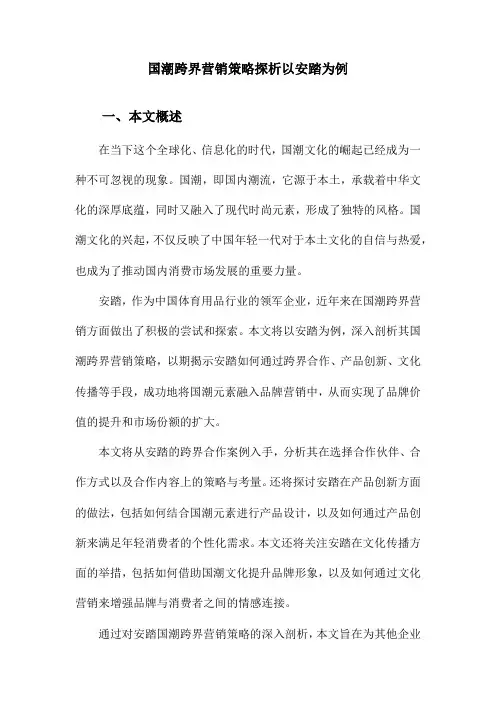 国潮跨界营销策略探析以安踏为例

一、本文概述

在当下这个全球化、信息化的时代，国潮文化的崛起已经成为一种不可忽视的现象。国潮，即国内潮流，它源于本土，承载着中华文化的深厚底蕴，同时又融入了现代时尚元素，形成了独特的风格。国潮文化的兴起，不仅反映了中国年轻一代对于本土文化的自信与热爱，也成为了推动国内消费市场发展的重要力量。

安踏，作为中国体育用品行业的领军企业，近年来在国潮跨界营销方面做出了积极的尝试和探索。本文将以安踏为例，深入剖析其国潮跨界营销策略，以期揭示安踏如何通过跨界合作、产品创新、文化传播等手段，成功地将国潮元素融入品牌营销中，从而实现了品牌价值的提升和市场份额的扩大。

本文将从安踏的跨界合作案例入手，分析其在选择合作伙伴、合作方式以及合作内容上的策略与考量。还将探讨安踏在产品创新方面的做法，包括如何结合国潮元素进行产品设计，以及如何通过产品创新来满足年轻消费者的个性化需求。本文还将关注安踏在文化传播方面的举措，包括如何借助国潮文化提升品牌形象，以及如何通过文化营销来增强品牌与消费者之间的情感连接。

通过对安踏国潮跨界营销策略的深入剖析，本文旨在为其他企业